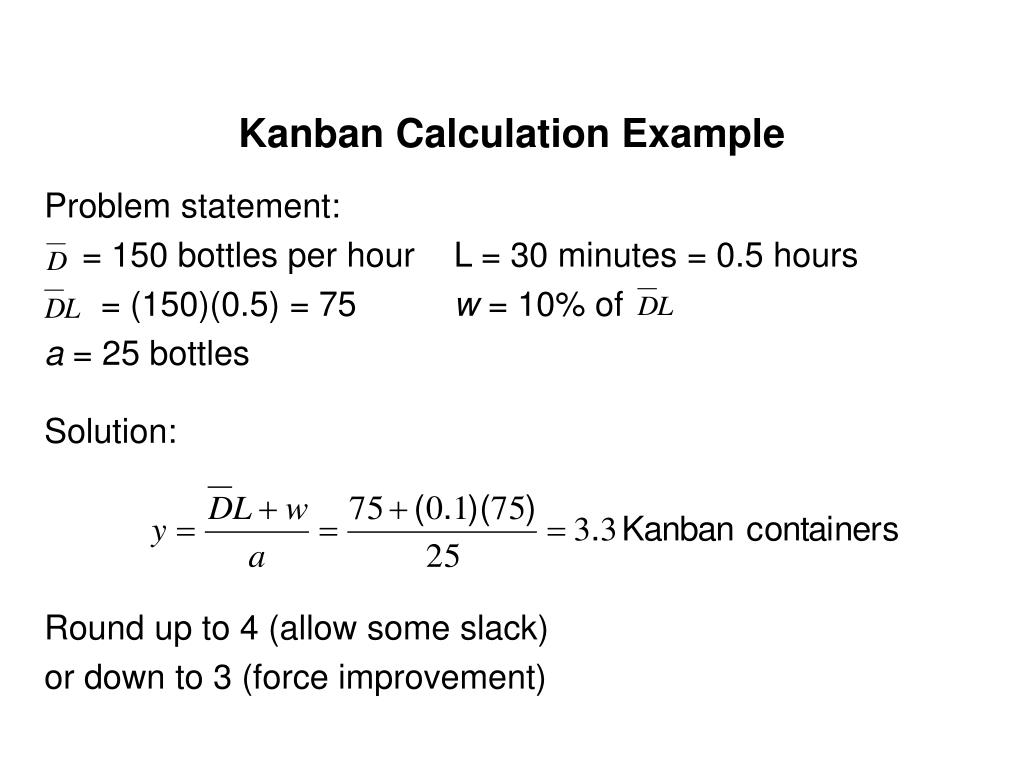 Kanban Calculation Example

Problem statement:

$\overline{D}$ = 150 bottles per hour L = 30 minutes = 0.5 hours

$\overline{D}L$ = (150)(0.5) = 75 $w$ = 10% of $\overline{D}L$

$a$ = 25 bottles

Solution:

$y = \frac{\overline{D}L + w}{a} = \frac{75 + (0.1)(75)}{25} = 3.3$ Kanban containers

Round up to 4 (allow some slack)
or down to 3 (force improvement)